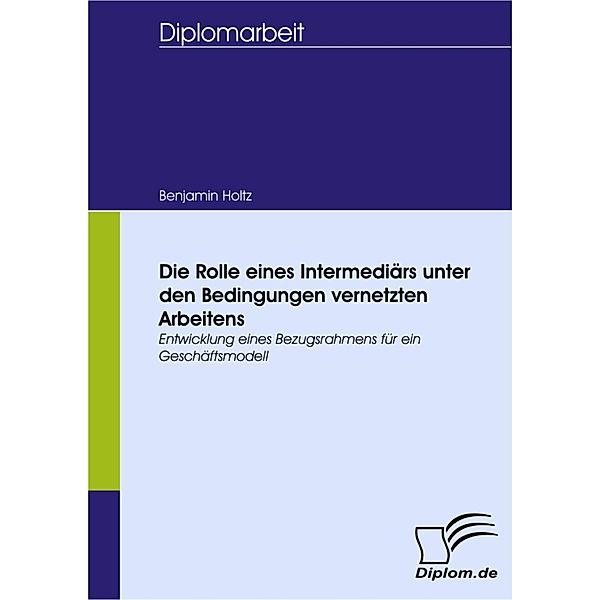 Diplomarbeit

Benjamin Holtz

Die Rolle eines Intermediärs unter den Bedingungen vernetzten Arbeitens

Entwicklung eines Bezugsrahmens für ein Geschäftsmodell

Diplom.de